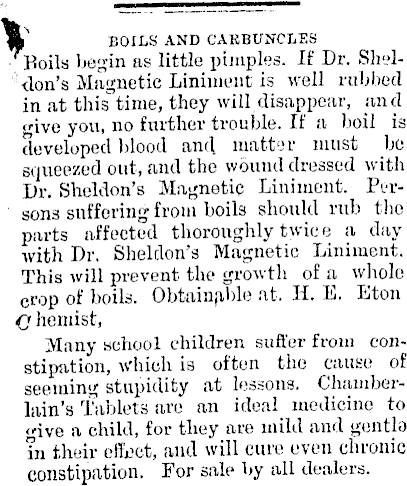 BOILS AND CARBUNCLES

Boils begin as little pimples. If Dr. Sheldon's Magnetic Liniment is well rubbed in at this time, they will disappear, and give you, no further trouble. If a boil is developed blood and matter must be squeezed out, and the wound dressed with Dr. Sheldon's Magnetic Liniment. Persons suffering from boils should rub the parts affected thoroughly twice a day with Dr. Sheldon's Magnetic Liniment. This will prevent the growth of a whole crop of boils. Obtainable at. H. E. Eton Chemist,

Many school children suffer from constipation, which is often the cause of seeming stupidity at lessons. Chamberlain's Tablets are an ideal medicine to give a child, for they are mild and gentle in their effect, and will cure even chronic constipation. For sale by all dealers.